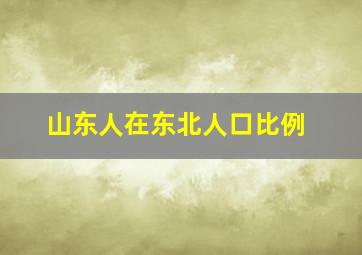 山东人在东北人口比例